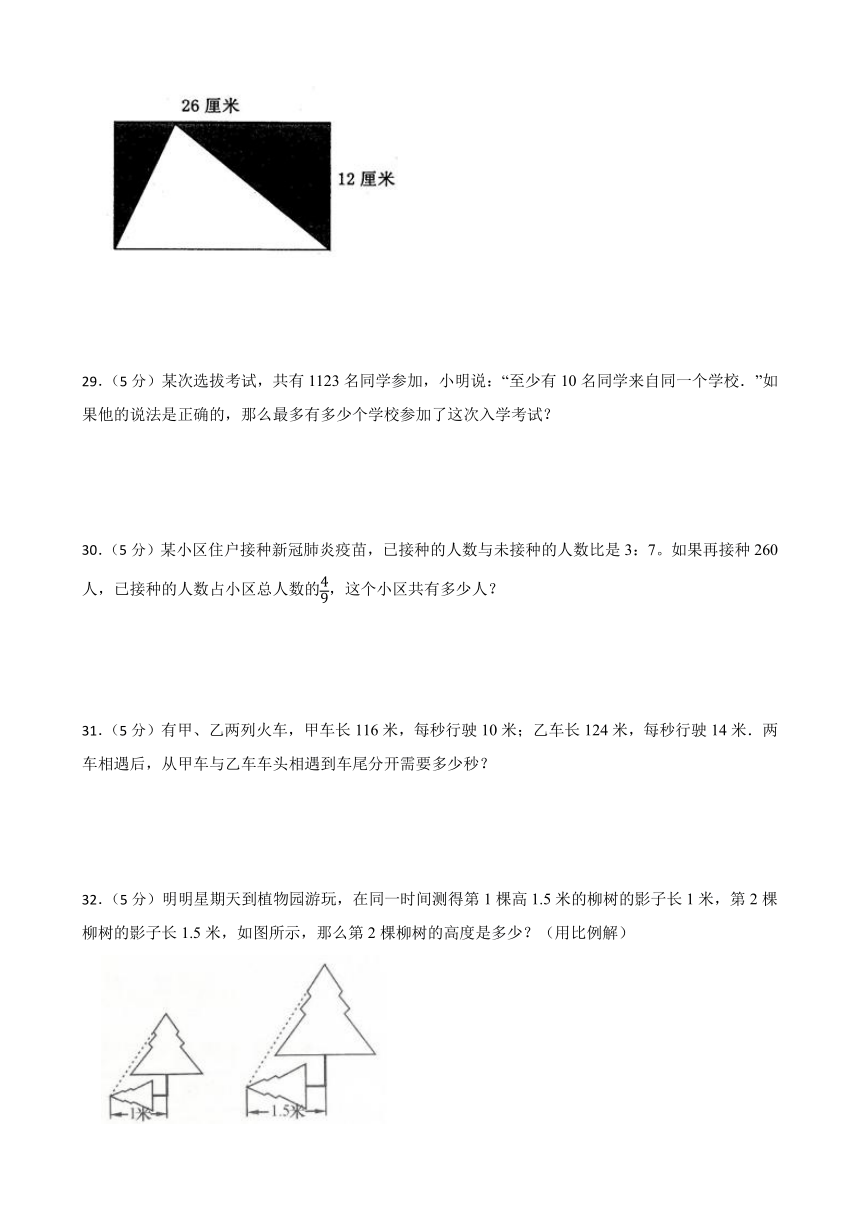 26 厘米

12 厘米

29．（5 分）某次选拔考试，共有 1123 名同学参加，小明说：“至少有 10 名同学来自同一个学校．”如果他的说法是正确的，那么最多有多少个学校参加了这次入学考试？

30．（5 分）某小区住户接种新冠肺炎疫苗，已接种的人数与未接种的人数比是 3：7。如果再接种 260 人，已接种的人数占小区总人数的$\frac{4}{9}$，这个小区共有多少人？

31．（5 分）有甲、乙两列火车，甲车长 116 米，每秒行驶 10 米；乙车长 124 米，每秒行驶 14 米．两车相遇后，从甲车与乙车车头相遇到车尾分开需要多少秒？

32．（5 分）明明星期天到植物园游玩，在同一时间测得第 1 棵高 1.5 米的柳树的影子长 1 米，第 2 棵柳树的影子长 1.5 米，如图所示，那么第 2 棵柳树的高度是多少？（用比例解）

1米

1.5米